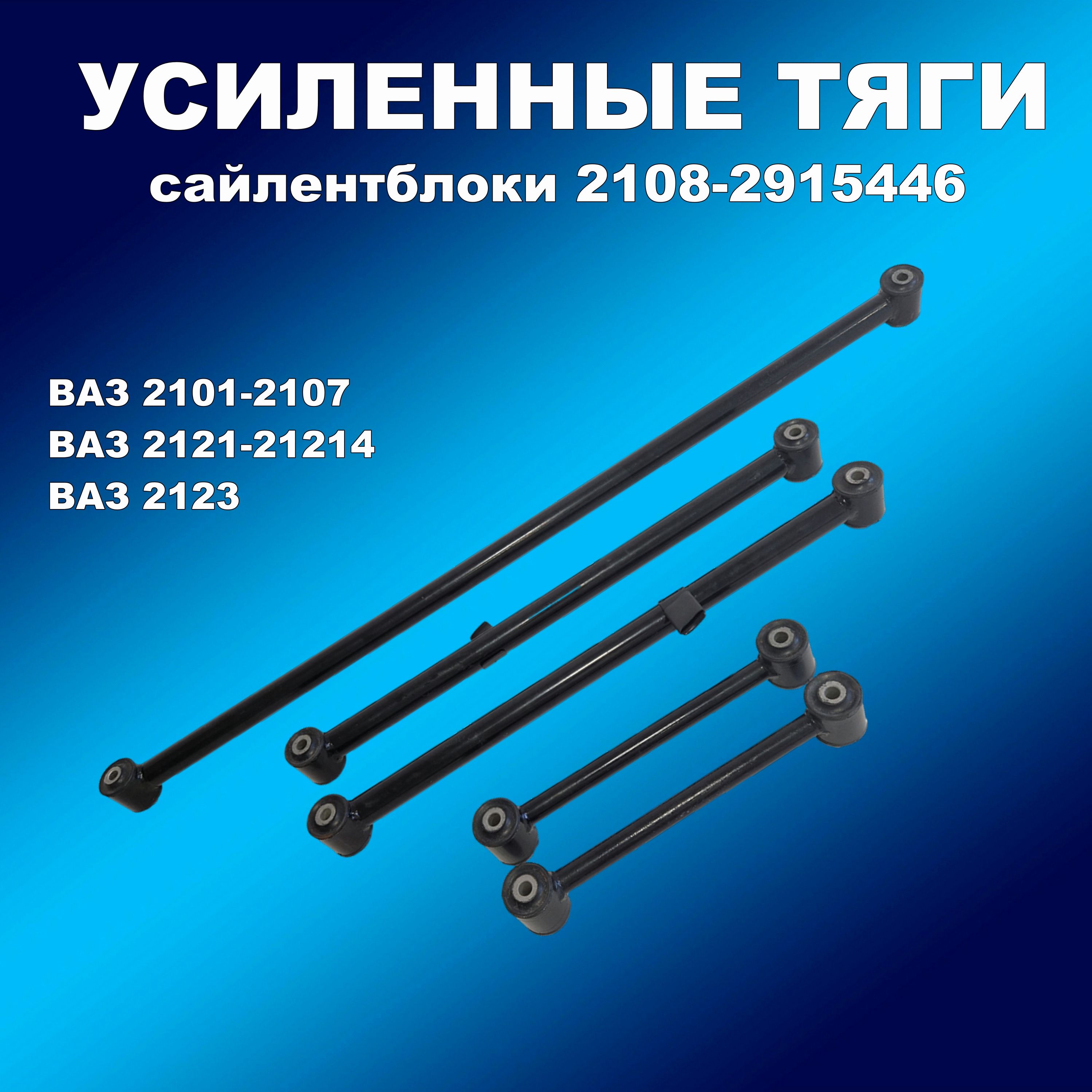 УСИЛЕННЫЕ ТЯГИ
сайлентблоки 2108-2915446

ВАЗ 2101-2107
ВАЗ 2121-21214
ВАЗ 2123